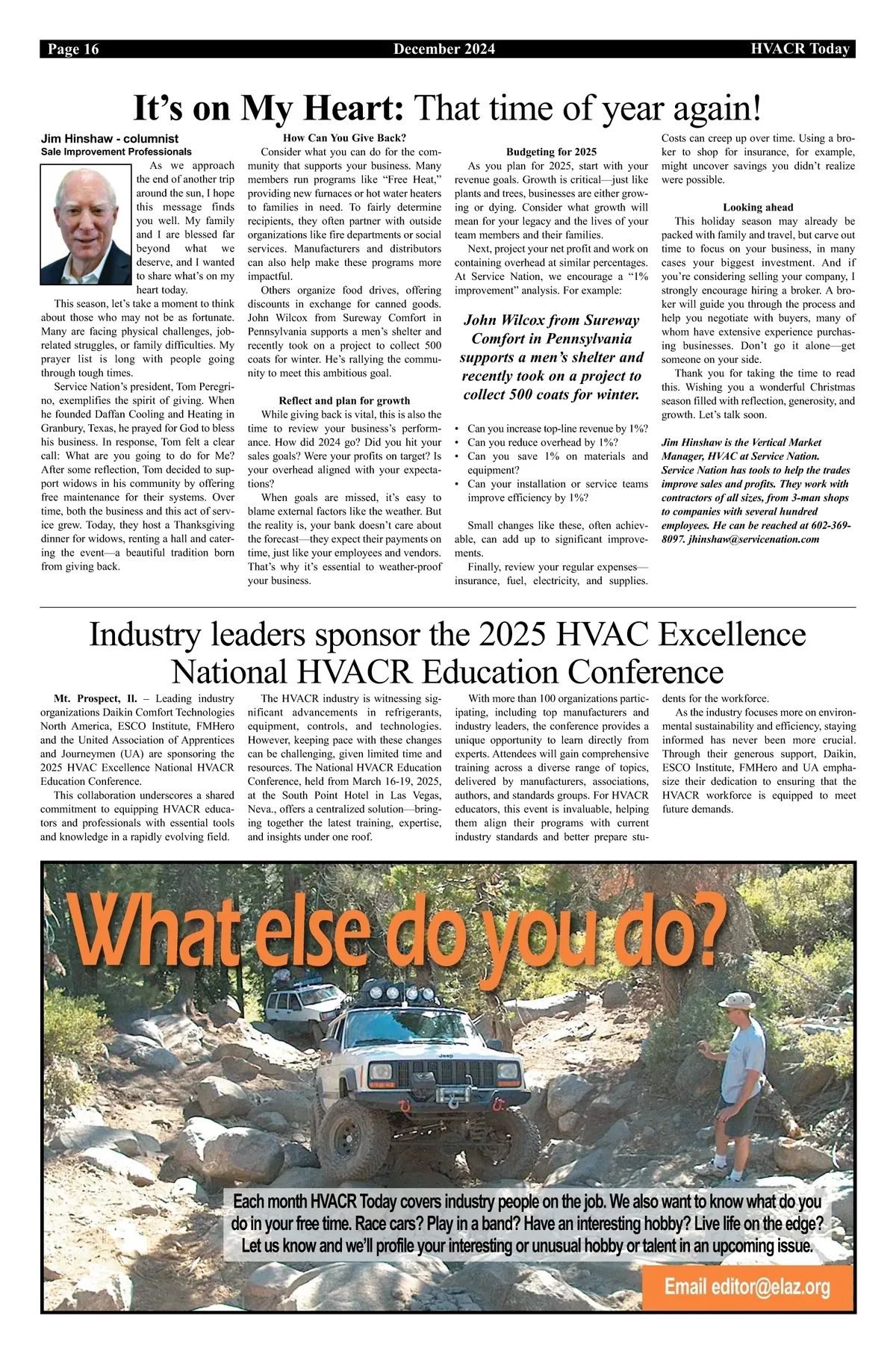 Page 16 December 2024 HVACR Today

It's on My Heart: That time of year again!

Jim Hinshaw - columnist
Sale Improvement Professionals

As we approach the end of another trip around the sun, I hope this message finds you well. My family and I are blessed far beyond what we deserve, and I wanted to share what's on my heart today.

This season, let's take a moment to think about those who may not be as fortunate. Many are facing physical challenges, job-related struggles, or family difficulties. My prayer list is long with people going through tough times.

Service Nation's president, Tom Peregrino, exemplifies the spirit of giving. When he founded Daffan Cooling and Heating in Granbury, Texas, he prayed for God to bless his business. In response, Tom felt a clear call: What are you going to do for Me? After some reflection, Tom decided to support widows in his community by offering free maintenance for their systems. Over time, both the business and this act of service grew. Today, they host a Thanksgiving dinner for widows, renting a hall and catering the event—a beautiful tradition born from giving back.

How Can You Give Back?

Consider what you can do for the community that supports your business. Many members run programs like "Free Heat," providing new furnaces or hot water heaters to families in need. To fairly determine recipients, they often partner with outside organizations like fire departments or social services. Manufacturers and distributors can also help make these programs more impactful.

Others organize food drives, offering discounts in exchange for canned goods. John Wilcox from Sureway Comfort in Pennsylvania supports a men's shelter and recently took on a project to collect 500 coats for winter. He's rallying the community to meet this ambitious goal.

Reflect and plan for growth

While giving back is vital, this is also the time to review your business's performance. How did 2024 go? Did you hit your sales goals? Were your profits on target? Is your overhead aligned with your expectations?

When goals are missed, it's easy to blame external factors like the weather. But the reality is, your bank doesn't care about the forecast—they expect their payments on time, just like your employees and vendors. That's why it's essential to weather-proof your business.

Budgeting for 2025

As you plan for 2025, start with your revenue goals. Growth is critical—just like plants and trees, businesses are either growing or dying. Consider what growth will mean for your legacy and the lives of your team members and their families.

Next, project your net profit and work on containing overhead at similar percentages. At Service Nation, we encourage a "1% improvement" analysis. For example:

John Wilcox from Sureway Comfort in Pennsylvania supports a men's shelter and recently took on a project to collect 500 coats for winter.

• Can you increase top-line revenue by 1%?
• Can you reduce overhead by 1%?
• Can you save 1% on materials and equipment?
• Can your installation or service teams improve efficiency by 1%?

Small changes like these, often achievable, can add up to significant improvements.

Finally, review your regular expenses—insurance, fuel, electricity, and supplies. Costs can creep up over time. Using a broker to shop for insurance, for example, might uncover savings you didn't realize were possible.

Looking ahead

This holiday season may already be packed with family and travel, but carve out time to focus on your business, in many cases your biggest investment. And if you're considering selling your company, I strongly encourage hiring a broker. A broker will guide you through the process and help you negotiate with buyers, many of whom have extensive experience purchasing businesses. Don't go it alone—get someone on your side.

Thank you for taking the time to read this. Wishing you a wonderful Christmas season filled with reflection, generosity, and growth. Let's talk soon.

Jim Hinshaw is the Vertical Market Manager, HVAC at Service Nation. Service Nation has tools to help the trades improve sales and profits. They work with contractors of all sizes, from 3-man shops to companies with several hundred employees. He can be reached at 602-369-8097. jhinshaw@servicenation.com

Industry leaders sponsor the 2025 HVAC Excellence National HVACR Education Conference

Mt. Prospect, Il. – Leading industry organizations Daikin Comfort Technologies North America, ESCO Institute, FMHero and the United Association of Apprentices and Journeymen (UA) are sponsoring the 2025 HVAC Excellence National HVACR Education Conference.

This collaboration underscores a shared commitment to equipping HVACR educators and professionals with essential tools and knowledge in a rapidly evolving field.

The HVACR industry is witnessing significant advancements in refrigerants, equipment, controls, and technologies. However, keeping pace with these changes can be challenging, given limited time and resources. The National HVACR Education Conference, held from March 16-19, 2025, at the South Point Hotel in Las Vegas, Neva., offers a centralized solution—bringing together the latest training, expertise, and insights under one roof.

With more than 100 organizations participating, including top manufacturers and industry leaders, the conference provides a unique opportunity to learn directly from experts. Attendees will gain comprehensive training across a diverse range of topics, delivered by manufacturers, associations, authors, and standards groups. For HVACR educators, this event is invaluable, helping them align their programs with current industry standards and better prepare students for the workforce.

As the industry focuses more on environmental sustainability and efficiency, staying informed has never been more crucial. Through their generous support, Daikin, ESCO Institute, FMHero and UA emphasize their dedication to ensuring that the HVACR workforce is equipped to meet future demands.

What else do you do?

Jeep

Each month HVACR Today covers industry people on the job. We also want to know what do you do in your free time. Race cars? Play in a band? Have an interesting hobby? Live life on the edge? Let us know and we'll profile your interesting or unusual hobby or talent in an upcoming issue.

Email editor@elaz.org